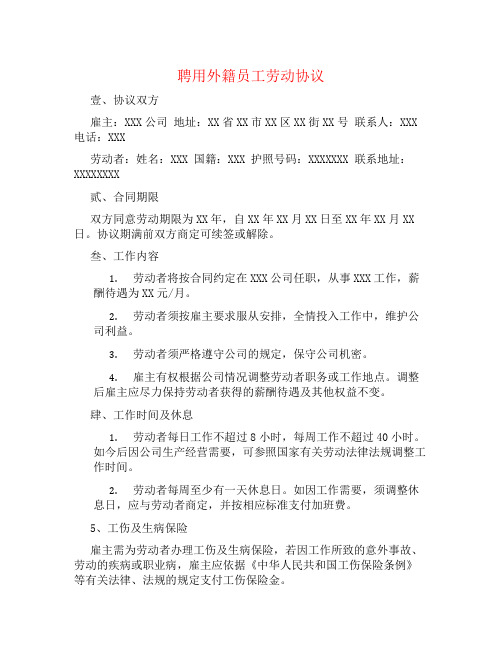 聘用外籍员工劳动协议

壹、协议双方

雇主：XXX 公司 地址：XX 省 XX 市 XX 区 XX 街 XX 号 联系人：XXX 电话：XXX

劳动者：姓名：XXX 国籍：XXX 护照号码：XXXXXXX 联系地址：XXXXXXXX

贰、合同期限

双方同意劳动期限为 XX 年，自 XX 年 XX 月 XX 日至 XX 年 XX 月 XX 日。协议期满前双方商定可续签或解除。

叁、工作内容

1. 劳动者将按合同约定在 XXX 公司任职，从事 XXX 工作，薪酬待遇为 XX 元/月。

2. 劳动者须按雇主要求服从安排，全情投入工作中，维护公司利益。

3. 劳动者须严格遵守公司的规定，保守公司机密。

4. 雇主有权根据公司情况调整劳动者职务或工作地点。调整后雇主应尽力保持劳动者获得的薪酬待遇及其他权益不变。

肆、工作时间及休息

1. 劳动者每日工作不超过 8 小时，每周工作不超过 40 小时。如今后因公司生产经营需要，可参照国家有关劳动法律法规调整工作时间。

2. 劳动者每周至少有一天休息日。如因工作需要，须调整休息日，应与劳动者商定，并按相应标准支付加班费。

5、工伤及生病保险

雇主需为劳动者办理工伤及生病保险，若因工作所致的意外事故、劳动的疾病或职业病，雇主应依据《中华人民共和国工伤保险条例》等有关法律、法规的规定支付工伤保险金。